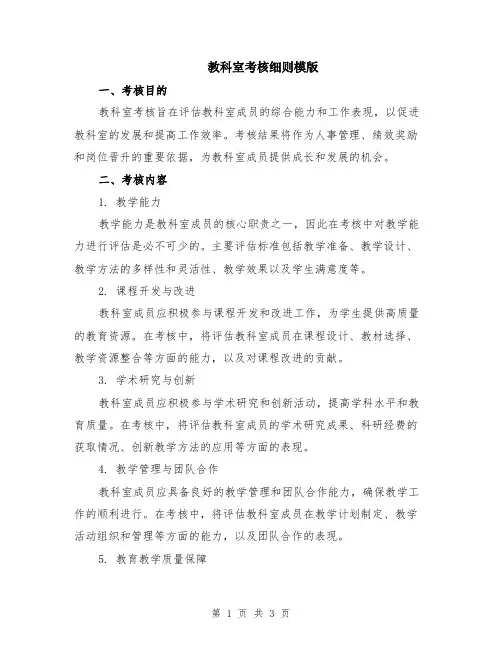 教科室考核细则模版

一、考核目的

教科室考核旨在评估教科室成员的综合能力和工作表现，以促进教科室的发展和提高工作效率。考核结果将作为人事管理、绩效奖励和岗位晋升的重要依据，为教科室成员提供成长和发展的机会。

二、考核内容

1. 教学能力

教学能力是教科室成员的核心职责之一，因此在考核中对教学能力进行评估是必不可少的。主要评估标准包括教学准备、教学设计、教学方法的多样性和灵活性、教学效果以及学生满意度等。

2. 课程开发与改进

教科室成员应积极参与课程开发和改进工作，为学生提供高质量的教育资源。在考核中，将评估教科室成员在课程设计、教材选择、教学资源整合等方面的能力，以及对课程改进的贡献。

3. 学术研究与创新

教科室成员应积极参与学术研究和创新活动，提高学科水平和教育质量。在考核中，将评估教科室成员的学术研究成果、科研经费的获取情况、创新教学方法的应用等方面的表现。

4. 教学管理与团队合作

教科室成员应具备良好的教学管理和团队合作能力，确保教学工作的顺利进行。在考核中，将评估教科室成员在教学计划制定、教学活动组织和管理等方面的能力，以及团队合作的表现。

5. 教育教学质量保障

第 1 页 共 3 页